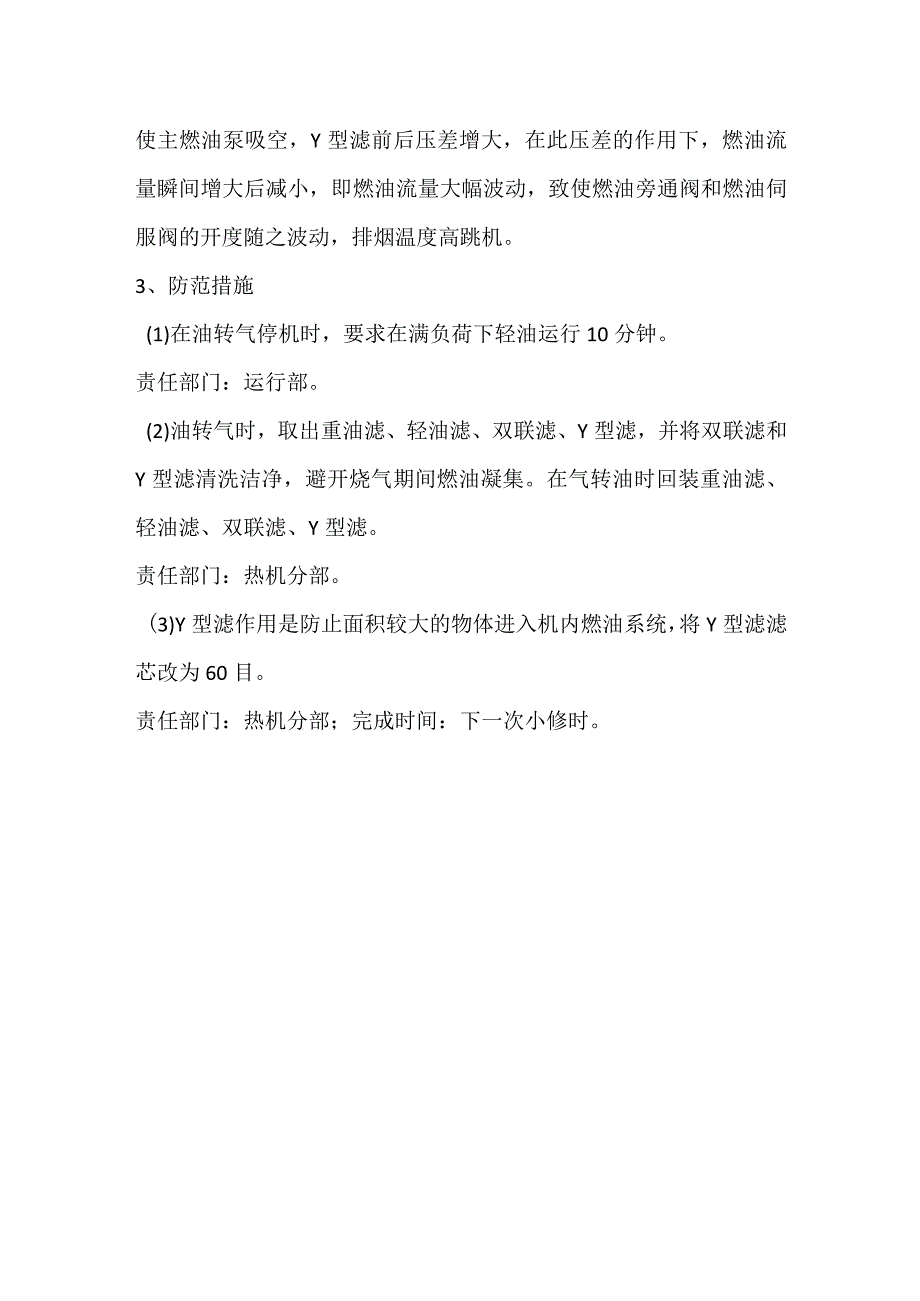 使主燃油泵吸空，Y型滤前后压差增大，在此压差的作用下，燃油流量瞬间增大后减小，即燃油流量大幅波动，致使燃油旁通阀和燃油伺服阀的开度随之波动，排烟温度高跳机。

3、防范措施

(1)在油转气停机时，要求在满负荷下轻油运行10分钟。

责任部门：运行部。

(2)油转气时，取出重油滤、轻油滤、双联滤、Y型滤，并将双联滤和Y型滤清洗洁净，避开烧气期间燃油凝集。在气转油时回装重油滤、轻油滤、双联滤、Y型滤。

责任部门：热机分部。

(3)Y型滤作用是防止面积较大的物体进入机内燃油系统，将Y型滤滤芯改为60目。

责任部门：热机分部；完成时间：下一次小修时。